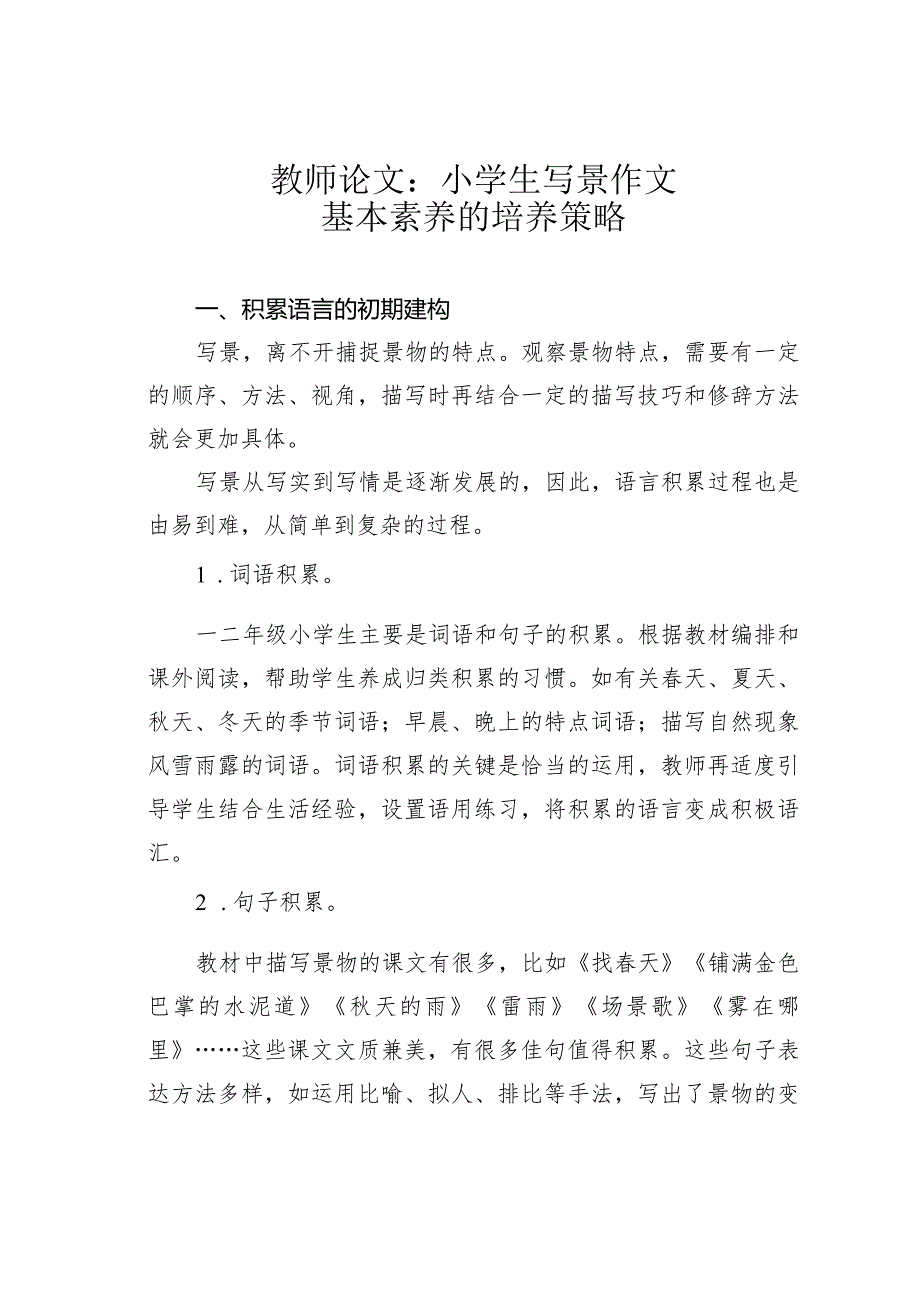 教师论文：小学生写景作文基本素养的培养策略

一、积累语言的初期建构

写景，离不开捕捉景物的特点。观察景物特点，需要有一定的顺序、方法、视角，描写时再结合一定的描写技巧和修辞方法就会更加具体。

写景从写实到写情是逐渐发展的，因此，语言积累过程也是由易到难，从简单到复杂的过程。

1．词语积累。

一二年级小学生主要是词语和句子的积累。根据教材编排和课外阅读，帮助学生养成归类积累的习惯。如有关春天、夏天、秋天、冬天的季节词语；早晨、晚上的特点词语；描写自然现象风雪雨露的词语。词语积累的关键是恰当的运用，教师再适度引导学生结合生活经验，设置语用练习，将积累的语言变成积极语汇。

2．句子积累。

教材中描写景物的课文有很多，比如《找春天》《铺满金色巴掌的水泥道》《秋天的雨》《雷雨》《场景歌》《雾在哪里》……这些课文文质兼美，有很多佳句值得积累。这些句子表达方法多样，如运用比喻、拟人、排比等手法，写出了景物的变